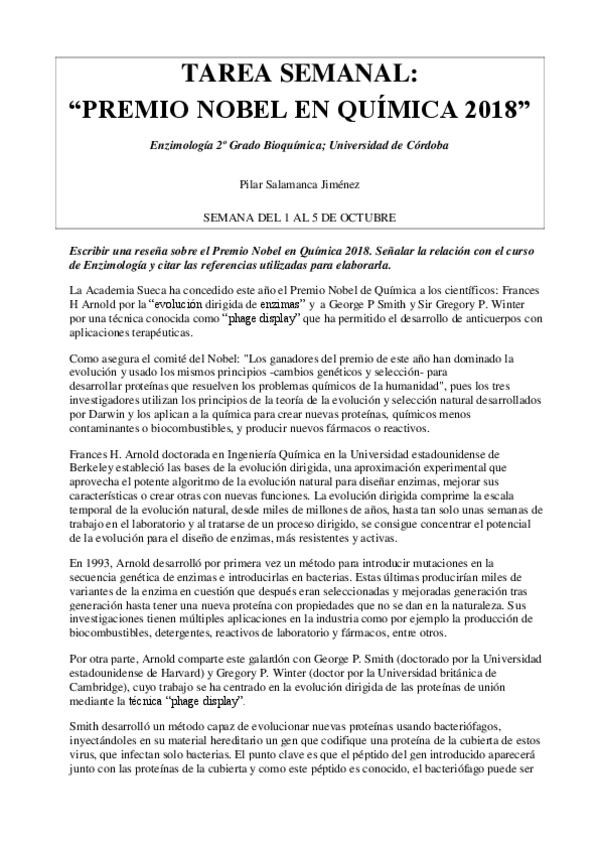 TAREA SEMANAL:
“PREMIO NOBEL EN QUÍMICA 2018”

Enzimología 2º Grado Bioquímica; Universidad de Córdoba

Pilar Salamanca Jiménez

SEMANA DEL 1 AL 5 DE OCTUBRE

Escribir una reseña sobre el Premio Nobel en Química 2018. Señalar la relación con el curso de Enzimología y citar las referencias utilizadas para elaborarla.

La Academia Sueca ha concedido este año el Premio Nobel de Química a los científicos: Frances H Arnold por la “evolución dirigida de enzimas” y a George P Smith y Sir Gregory P. Winter por una técnica conocida como “phage display” que ha permitido el desarrollo de anticuerpos con aplicaciones terapéuticas.

Como asegura el comité del Nobel: "Los ganadores del premio de este año han dominado la evolución y usado los mismos principios -cambios genéticos y selección- para desarrollar proteínas que resuelven los problemas químicos de la humanidad", pues los tres investigadores utilizan los principios de la teoría de la evolución y selección natural desarrollados por Darwin y los aplican a la química para crear nuevas proteínas, químicos menos contaminantes o biocombustibles, y producir nuevos fármacos o reactivos.

Frances H. Arnold doctorada en Ingeniería Química en la Universidad estadounidense de Berkeley estableció las bases de la evolución dirigida, una aproximación experimental que aprovecha el potente algoritmo de la evolución natural para diseñar enzimas, mejorar sus características o crear otras con nuevas funciones. La evolución dirigida comprime la escala temporal de la evolución natural, desde miles de millones de años, hasta tan solo unas semanas de trabajo en el laboratorio y al tratarse de un proceso dirigido, se consigue concentrar el potencial de la evolución para el diseño de enzimas, más resistentes y activas.

En 1993, Arnold desarrolló por primera vez un método para introducir mutaciones en la secuencia genética de enzimas e introducirlas en bacterias. Estas últimas producirían miles de variantes de la enzima en cuestión que después eran seleccionadas y mejoradas generación tras generación hasta tener una nueva proteína con propiedades que no se dan en la naturaleza. Sus investigaciones tienen múltiples aplicaciones en la industria como por ejemplo la producción de biocombustibles, detergentes, reactivos de laboratorio y fármacos, entre otros.

Por otra parte, Arnold comparte este galardón con George P. Smith (doctorado por la Universidad estadounidense de Harvard) y Gregory P. Winter (doctor por la Universidad británica de Cambridge), cuyo trabajo se ha centrado en la evolución dirigida de las proteínas de unión mediante la técnica “phage display”.

Smith desarrolló un método capaz de evolucionar nuevas proteínas usando bacteriófagos, inyectándoles en su material hereditario un gen que codifique una proteína de la cubierta de estos virus, que infectan solo bacterias. El punto clave es que el péptido del gen introducido aparecerá junto con las proteínas de la cubierta y como este péptido es conocido, el bacteriófago puede ser